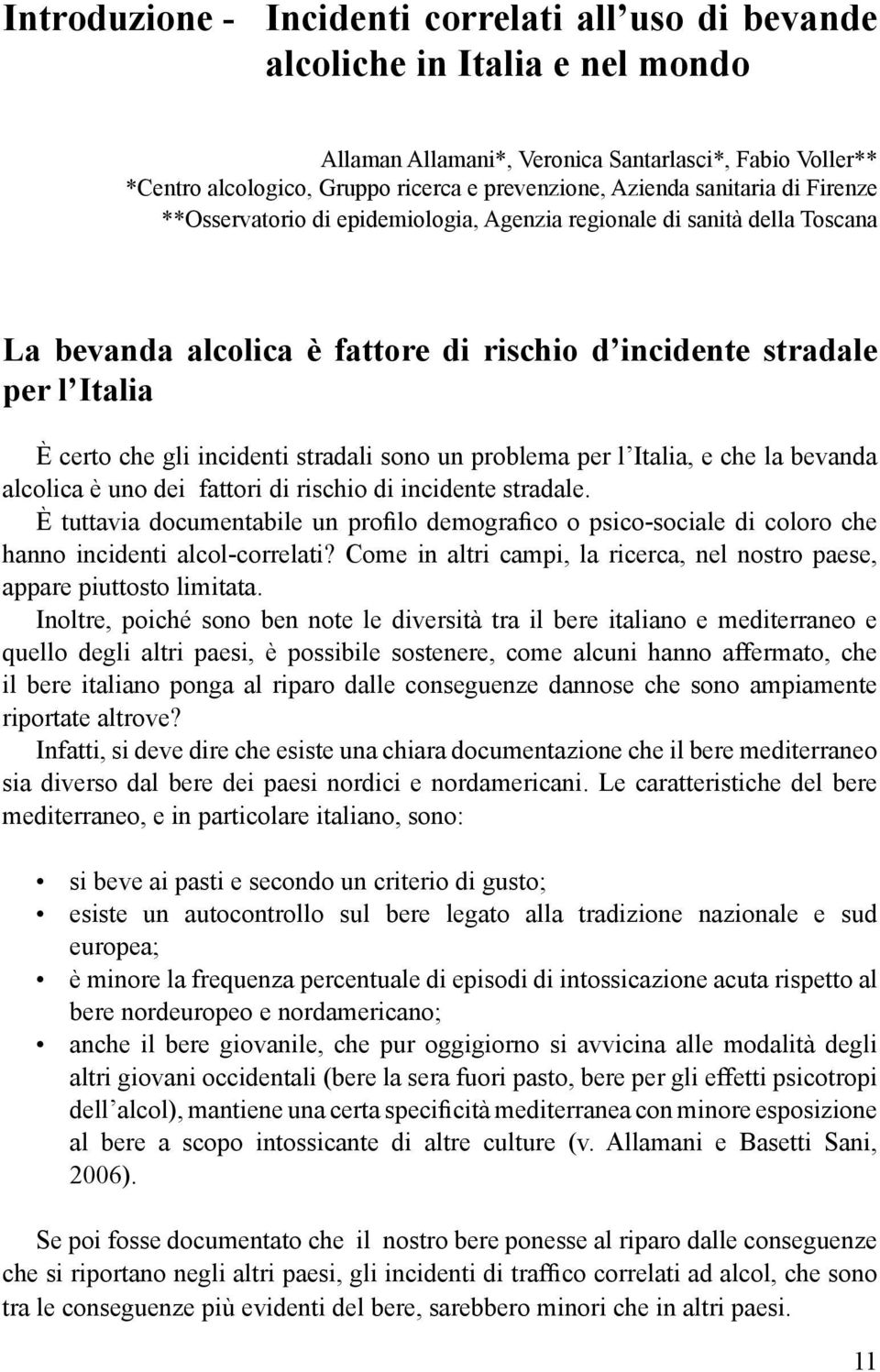 Introduzione - Incidenti correlati all'uso di bevande alcoliche in Italia e nel mondo

Allaman Allamani*, Veronica Santarlasci*, Fabio Voller**
*Centro alcologico, Gruppo ricerca e prevenzione, Azienda sanitaria di Firenze
**Osservatorio di epidemiologia, Agenzia regionale di sanità della Toscana

La bevanda alcolica è fattore di rischio d'incidente stradale per l'Italia

È certo che gli incidenti stradali sono un problema per l'Italia, e che la bevanda alcolica è uno dei fattori di rischio di incidente stradale.
È tuttavia documentabile un profilo demografico o psico-sociale di coloro che hanno incidenti alcol-correlati? Come in altri campi, la ricerca, nel nostro paese, appare piuttosto limitata.
Inoltre, poiché sono ben note le diversità tra il bere italiano e mediterraneo e quello degli altri paesi, è possibile sostenere, come alcuni hanno affermato, che il bere italiano ponga al riparo dalle conseguenze dannose che sono ampiamente riportate altrove?
Infatti, si deve dire che esiste una chiara documentazione che il bere mediterraneo sia diverso dal bere dei paesi nordici e nordamericani. Le caratteristiche del bere mediterraneo, e in particolare italiano, sono:

• si beve ai pasti e secondo un criterio di gusto;
• esiste un autocontrollo sul bere legato alla tradizione nazionale e sud europea;
• è minore la frequenza percentuale di episodi di intossicazione acuta rispetto al bere nordeuropeo e nordamericano;
• anche il bere giovanile, che pur oggigiorno si avvicina alle modalità degli altri giovani occidentali (bere la sera fuori pasto, bere per gli effetti psicotropi dell'alcol), mantiene una certa specificità mediterranea con minore esposizione al bere a scopo intossicante di altre culture (v. Allamani e Basetti Sani, 2006).

Se poi fosse documentato che il nostro bere ponesse al riparo dalle conseguenze che si riportano negli altri paesi, gli incidenti di traffico correlati ad alcol, che sono tra le conseguenze più evidenti del bere, sarebbero minori che in altri paesi.

11